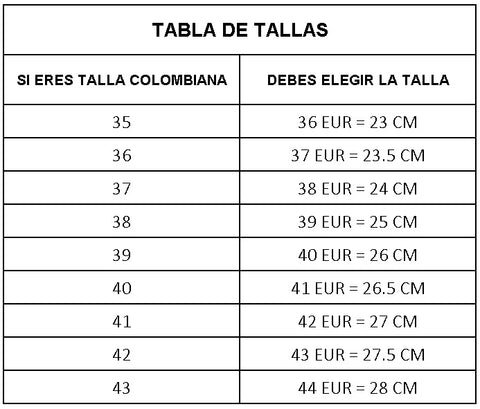 TABLA DE TALLAS

| SI ERES TALLA COLOMBIANA | DEBES ELEGIR LA TALLA |
|---|---|
| 35 | 36 EUR = 23 CM |
| 36 | 37 EUR = 23.5 CM |
| 37 | 38 EUR = 24 CM |
| 38 | 39 EUR = 25 CM |
| 39 | 40 EUR = 26 CM |
| 40 | 41 EUR = 26.5 CM |
| 41 | 42 EUR = 27 CM |
| 42 | 43 EUR = 27.5 CM |
| 43 | 44 EUR = 28 CM |